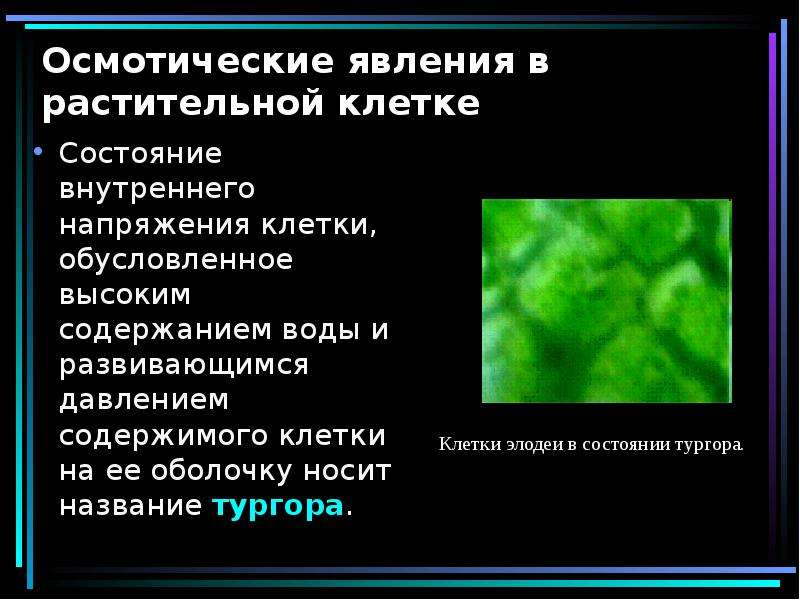 Осмотические явления в растительной клетке

• Состояние внутреннего напряжения клетки, обусловленное высоким содержанием воды и развивающимся давлением содержимого клетки на ее оболочку носит название тургора.

Клетки элодеи в состоянии тургора.